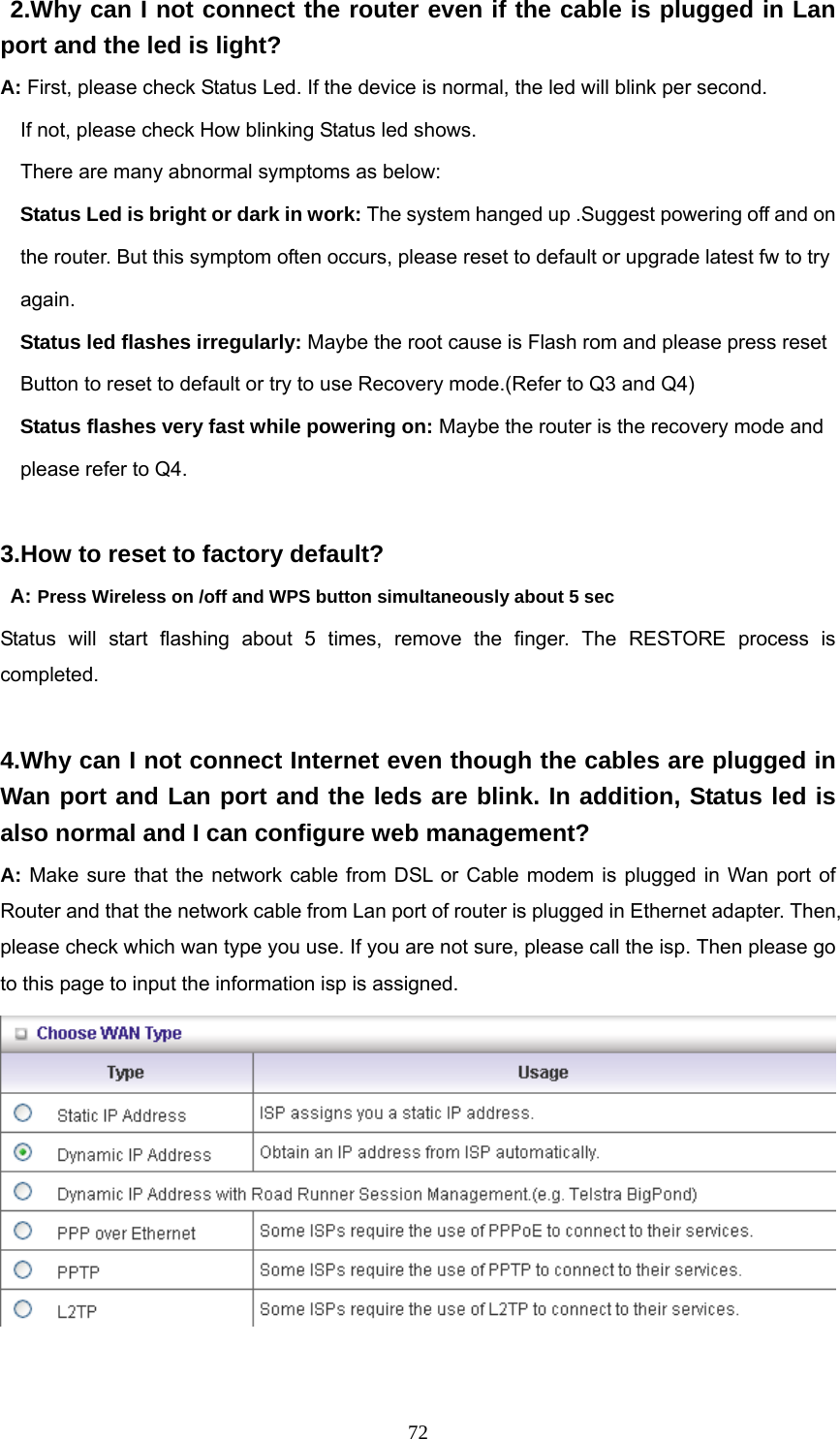 2.Why can I not connect the router even if the cable is plugged in Lan port and the led is light?

A: First, please check Status Led. If the device is normal, the led will blink per second.

If not, please check How blinking Status led shows.

There are many abnormal symptoms as below:

Status Led is bright or dark in work: The system hanged up .Suggest powering off and on the router. But this symptom often occurs, please reset to default or upgrade latest fw to try again.

Status led flashes irregularly: Maybe the root cause is Flash rom and please press reset Button to reset to default or try to use Recovery mode.(Refer to Q3 and Q4)

Status flashes very fast while powering on: Maybe the router is the recovery mode and please refer to Q4.

3.How to reset to factory default?

A: Press Wireless on /off and WPS button simultaneously about 5 sec

Status will start flashing about 5 times, remove the finger. The RESTORE process is completed.

4.Why can I not connect Internet even though the cables are plugged in Wan port and Lan port and the leds are blink. In addition, Status led is also normal and I can configure web management?

A: Make sure that the network cable from DSL or Cable modem is plugged in Wan port of Router and that the network cable from Lan port of router is plugged in Ethernet adapter. Then, please check which wan type you use. If you are not sure, please call the isp. Then please go to this page to input the information isp is assigned.

Choose WAN Type

| Type | Usage |
|---|---|
| Static IP Address | ISP assigns you a static IP address. |
| Dynamic IP Address | Obtain an IP address from ISP automatically. |
| Dynamic IP Address with Road Runner Session Management.(e.g. Telstra BigPond) | |
| PPP over Ethernet | Some ISPs require the use of PPPoE to connect to their services. |
| PPTP | Some ISPs require the use of PPTP to connect to their services. |
| L2TP | Some ISPs require the use of L2TP to connect to their services. |

72